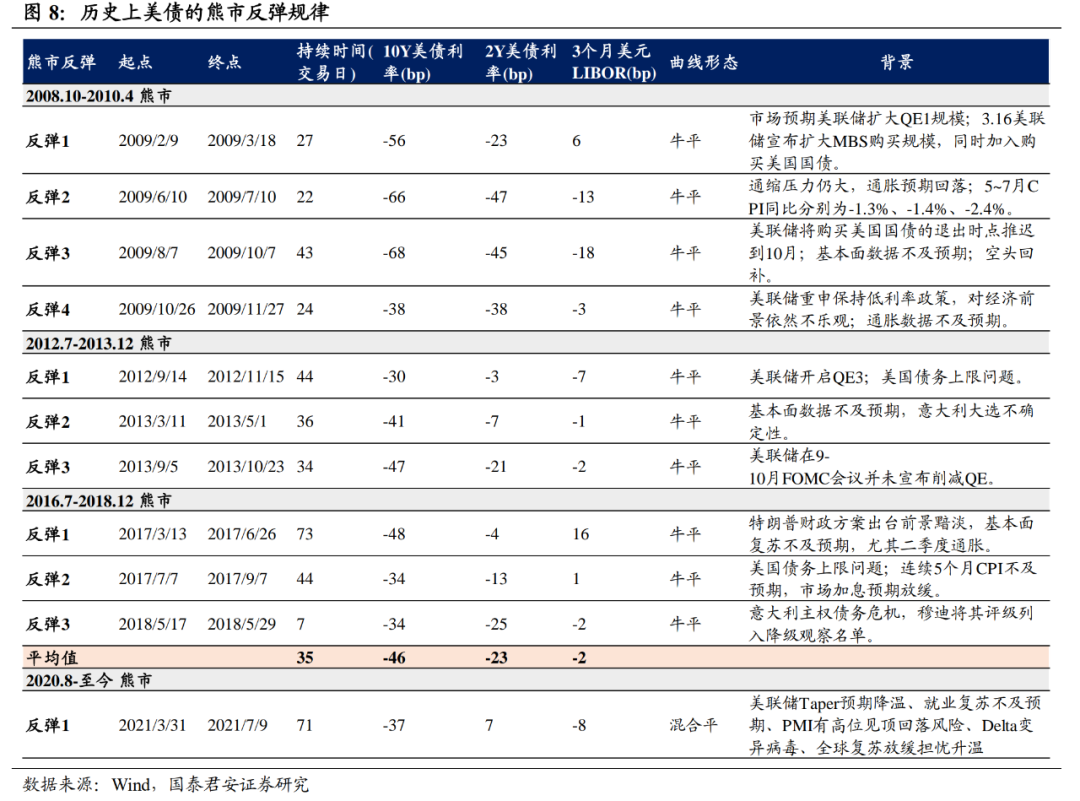 图 8: 历史上美债的熊市反弹规律

| 熊市反弹 | 起点 | 终点 | 持续时间(交易日) | 10Y美债利率(bp) | 2Y美债利率(bp) | 3个月美元LIBOR(bp) | 曲线形态 | 背景 |
|---|---|---|---|---|---|---|---|---|
| 2008.10-2010.4 熊市 | | | | | | | | |
| 反弹1 | 2009/2/9 | 2009/3/18 | 27 | -56 | -23 | 6 | 牛平 | 市场预期美联储扩大QE1规模；3.16美联储宣布扩大MBS购买规模，同时加入购买美国国债。 |
| 反弹2 | 2009/6/10 | 2009/7/10 | 22 | -66 | -47 | -13 | 牛平 | 通缩压力仍大，通胀预期回落；5~7月CPI同比分别为-1.3%、-1.4%、-2.4%。 |
| 反弹3 | 2009/8/7 | 2009/10/7 | 43 | -68 | -45 | -18 | 牛平 | 美联储将购买美国国债的退出时点推迟到10月；基本面数据不及预期；空头回补。 |
| 反弹4 | 2009/10/26 | 2009/11/27 | 24 | -38 | -38 | -3 | 牛平 | 美联储重申保持低利率政策，对经济前景依然不乐观；通胀数据不及预期。 |
| 2012.7-2013.12 熊市 | | | | | | | | |
| 反弹1 | 2012/9/14 | 2012/11/15 | 44 | -30 | -3 | -7 | 牛平 | 美联储开启QE3；美国债务上限问题。 |
| 反弹2 | 2013/3/11 | 2013/5/1 | 36 | -41 | -7 | -1 | 牛平 | 基本面数据不及预期，意大利大选不确定性。 |
| 反弹3 | 2013/9/5 | 2013/10/23 | 34 | -47 | -21 | -2 | 牛平 | 美联储在9-10月FOMC会议并未宣布削减QE。 |
| 2016.7-2018.12 熊市 | | | | | | | | |
| 反弹1 | 2017/3/13 | 2017/6/26 | 73 | -48 | -4 | 16 | 牛平 | 特朗普财政方案出台前景黯淡，基本面复苏不及预期，尤其二季度通胀。 |
| 反弹2 | 2017/7/7 | 2017/9/7 | 44 | -34 | -13 | 1 | 牛平 | 美国债务上限问题；连续5个月CPI不及预期，市场加息预期放缓。 |
| 反弹3 | 2018/5/17 | 2018/5/29 | 7 | -34 | -25 | -2 | 牛平 | 意大利主权债务危机，穆迪将其评级列入降级观察名单。 |
| 平均值 | | | 35 | -46 | -23 | -2 | | |
| 2020.8-至今 熊市 | | | | | | | | |
| 反弹1 | 2021/3/31 | 2021/7/9 | 71 | -37 | 7 | -8 | 混合平 | 美联储Taper预期降温、就业复苏不及预期、PMI有高位见顶回落风险、Delta变异病毒、全球复苏放缓担忧升温 |

数据来源：Wind，国泰君安证券研究